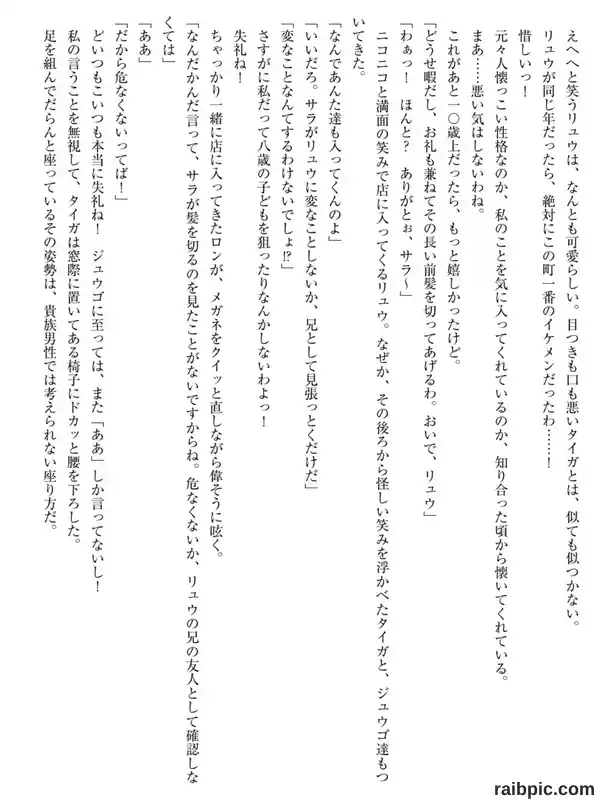 えへへと笑うリュウは、なんとも可愛らしい。目つきも口も悪いタイガとは、似ても似つかない。
リュウが同じ年だったら、絶対にこの町一番のイケメンだったわ……！
惜しいっ！
元々人懐っこい性格なのか、私のことを気に入ってくれているのか、知り合った頃から懐いてくれている。
まあ……悪い気はしないわね。
これがあと一〇歳上だったら、もっと嬉しかったけど。
「どうせ暇だし、お礼も兼ねてその長い前髪を切ってあげるわ。おいで、リュウ」
「わぁっ！　ほんと？　ありがとぉ、サラ～」
ニコニコと満面の笑みで店に入ってくるリュウ。なぜか、その後ろから怪しい笑みを浮かべたタイガと、ジュウゴ達もついてきた。
「なんであんた達も入ってくんのよ」
「いいだろ。サラがリュウに変なことしないか、兄として見張っとくだけだ」
「変なことなんてするわけないでしょ!?」
さすがに私だって八歳の子どもを狙ったりなんかしないわよっ！
失礼ね！
ちゃっかり一緒に店に入ってきたロンが、メガネをクイッと直しながら偉そうに呟く。
「なんだかんだ言って、サラが髪を切るのを見たことがないですからね。危なくないか、リュウの兄の友人として確認しなくては」
「ああ」
「だから危なくないってば！」
どいつもこいつも本当に失礼ね！　ジュウゴに至っては、また「ああ」しか言ってないし！
私の言うことを無視して、タイガは窓際に置いてある椅子にドカッと腰を下ろした。
足を組んでだらんと座っているその姿勢は、貴族男性では考えられない座り方だ。

raibpic.com